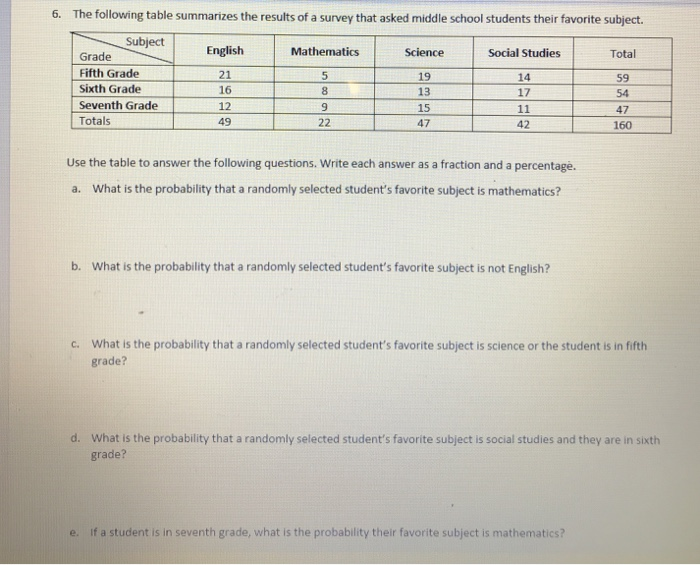 6. The following table summarizes the results of a survey that asked middle school students their favorite subject.

| Subject / Grade | English | Mathematics | Science | Social Studies | Total |
|---|---|---|---|---|---|
| Fifth Grade | 21 | 5 | 19 | 14 | 59 |
| Sixth Grade | 16 | 8 | 13 | 17 | 54 |
| Seventh Grade | 12 | 9 | 15 | 11 | 47 |
| Totals | 49 | 22 | 47 | 42 | 160 |

Use the table to answer the following questions. Write each answer as a fraction and a percentage.

a. What is the probability that a randomly selected student's favorite subject is mathematics?

b. What is the probability that a randomly selected student's favorite subject is not English?

c. What is the probability that a randomly selected student's favorite subject is science or the student is in fifth grade?

d. What is the probability that a randomly selected student's favorite subject is social studies and they are in sixth grade?

e. If a student is in seventh grade, what is the probability their favorite subject is mathematics?